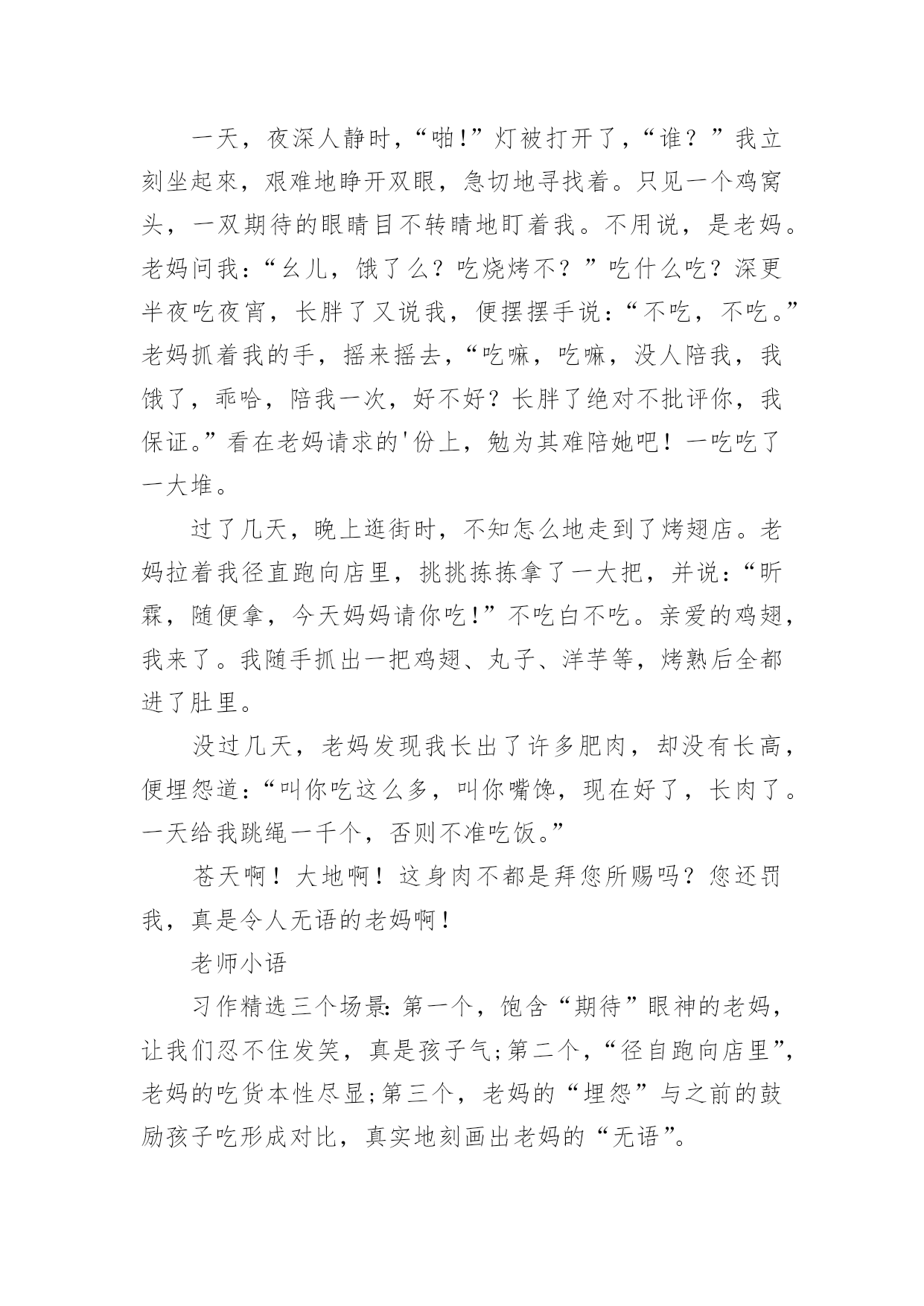 一天，夜深人静时，“啪!”灯被打开了，“谁？”我立刻坐起來，艰难地睁开双眼，急切地寻找着。只见一个鸡窝头，一双期待的眼睛目不转睛地盯着我。不用说，是老妈。老妈问我：“幺儿，饿了么？吃烧烤不？”吃什么吃？深更半夜吃夜宵，长胖了又说我，便摆摆手说：“不吃，不吃。”老妈抓着我的手，摇来摇去，“吃嘛，吃嘛，没人陪我，我饿了，乖哈，陪我一次，好不好？长胖了绝对不批评你，我保证。”看在老妈请求的'份上，勉为其难陪她吧！一吃吃了一大堆。

过了几天，晚上逛街时，不知怎么地走到了烤翅店。老妈拉着我径直跑向店里，挑挑拣拣拿了一大把，并说：“昕霖，随便拿，今天妈妈请你吃!”不吃白不吃。亲爱的鸡翅，我来了。我随手抓出一把鸡翅、丸子、洋芋等，烤熟后全都进了肚里。

没过几天，老妈发现我长出了许多肥肉，却没有长高，便埋怨道：“叫你吃这么多，叫你嘴馋，现在好了，长肉了。一天给我跳绳一千个，否则不准吃饭。”

苍天啊！大地啊！这身肉不都是拜您所赐吗？您还罚我，真是令人无语的老妈啊！

老师小语

习作精选三个场景:第一个，饱含“期待”眼神的老妈，让我们忍不住发笑，真是孩子气;第二个，“径自跑向店里”，老妈的吃货本性尽显;第三个，老妈的“埋怨”与之前的鼓励孩子吃形成对比，真实地刻画出老妈的“无语”。